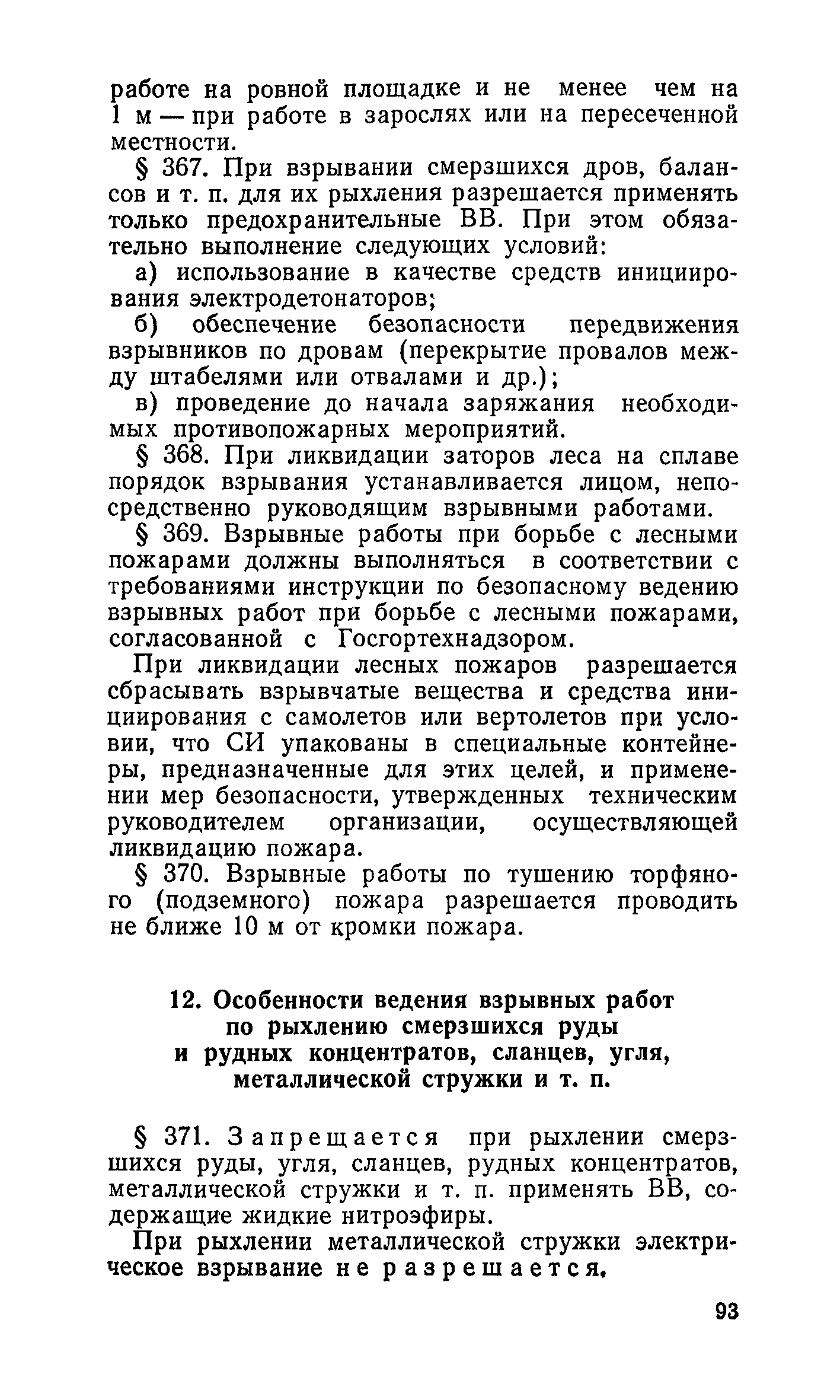 работе на ровной площадке и не менее чем на 1 м — при работе в зарослях или на пересеченной местности.

§ 367. При взрывании смерзшихся дров, балансов и т. п. для их рыхления разрешается применять только предохранительные ВВ. При этом обязательно выполнение следующих условий:

а) использование в качестве средств инициирования электродетонаторов;

б) обеспечение безопасности передвижения взрывников по дровам (перекрытие провалов между штабелями или отвалами и др.);

в) проведение до начала заряжания необходимых противопожарных мероприятий.

§ 368. При ликвидации заторов леса на сплаве порядок взрывания устанавливается лицом, непосредственно руководящим взрывными работами.

§ 369. Взрывные работы при борьбе с лесными пожарами должны выполняться в соответствии с требованиями инструкции по безопасному ведению взрывных работ при борьбе с лесными пожарами, согласованной с Госгортехнадзором.

При ликвидации лесных пожаров разрешается сбрасывать взрывчатые вещества и средства инициирования с самолетов или вертолетов при условии, что СИ упакованы в специальные контейнеры, предназначенные для этих целей, и применении мер безопасности, утвержденных техническим руководителем организации, осуществляющей ликвидацию пожара.

§ 370. Взрывные работы по тушению торфяного (подземного) пожара разрешается проводить не ближе 10 м от кромки пожара.

12. Особенности ведения взрывных работ по рыхлению смерзшихся руды и рудных концентратов, сланцев, угля, металлической стружки и т. п.

§ 371. Запрещается при рыхлении смерзшихся руды, угля, сланцев, рудных концентратов, металлической стружки и т. п. применять ВВ, содержащие жидкие нитроэфиры.

При рыхлении металлической стружки электрическое взрывание не разрешается.

93